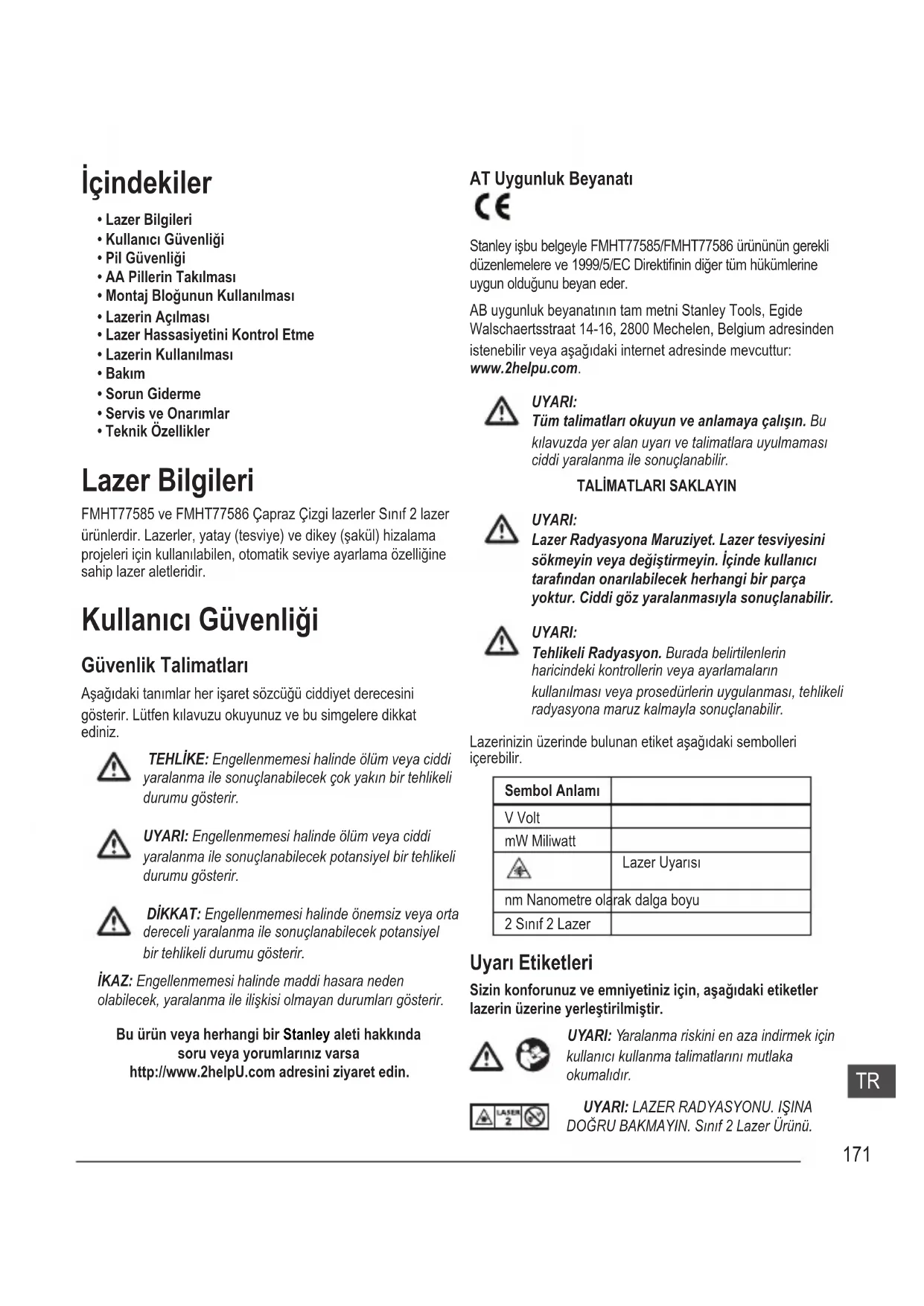 İçindekiler

• Lazer Bilgileri
• Kullanıcı Güvenliği
• Pil Güvenliği
• AA Pillerin Takılması
• Montaj Bloğunun Kullanılması
• Lazerin Açılması
• Lazer Hassasiyetini Kontrol Etme
• Lazerin Kullanılması
• Bakım
• Sorun Giderme
• Servis ve Onarımlar
• Teknik Özellikler

Lazer Bilgileri

FMHT77585 ve FMHT77586 Çapraz Çizgi lazerler Sınıf 2 lazer ürünlerdir. Lazerler, yatay (tesviye) ve dikey (şakül) hizalama projeleri için kullanılabilen, otomatik seviye ayarlama özelliğine sahip lazer aletleridir.

Kullanıcı Güvenliği

Güvenlik Talimatları

Aşağıdaki tanımlar her işaret sözcüğü ciddiyet derecesini gösterir. Lütfen kılavuzu okuyunuz ve bu simgelere dikkat ediniz.

TEHLİKE: Engellenmemesi halinde ölüm veya ciddi yaralanma ile sonuçlanabilecek çok yakın bir tehlikeli durumu gösterir.

UYARI: Engellenmemesi halinde ölüm veya ciddi yaralanma ile sonuçlanabilecek potansiyel bir tehlikeli durumu gösterir.

DİKKAT: Engellenmemesi halinde önemsiz veya orta dereceli yaralanma ile sonuçlanabilecek potansiyel bir tehlikeli durumu gösterir.

İKAZ: Engellenmemesi halinde maddi hasara neden olabilecek, yaralanma ile ilişkisi olmayan durumları gösterir.

Bu ürün veya herhangi bir Stanley aleti hakkında soru veya yorumlarınız varsa http://www.2helpU.com adresini ziyaret edin.

AT Uygunluk Beyanatı

CE

Stanley işbu belgeyle FMHT77585/FMHT77586 ürününün gerekli düzenlemelere ve 1999/5/EC Direktifinin diğer tüm hükümlerine uygun olduğunu beyan eder.

AB uygunluk beyanatının tam metni Stanley Tools, Egide Walschaertsstraat 14-16, 2800 Mechelen, Belgium adresinden istenebilir veya aşağıdaki internet adresinde mevcuttur: www.2helpu.com.

UYARI:
Tüm talimatları okuyun ve anlamaya çalışın. Bu kılavuzda yer alan uyarı ve talimatlara uyulmaması ciddi yaralanma ile sonuçlanabilir.

TALİMATLARI SAKLAYIN

UYARI:
Lazer Radyasyona Maruziyet. Lazer tesviyesini sökmeyin veya değiştirmeyin. İçinde kullanıcı tarafından onarılabilecek herhangi bir parça yoktur. Ciddi göz yaralanmasıyla sonuçlanabilir.

UYARI:
Tehlikeli Radyasyon. Burada belirtilenlerin haricindeki kontrollerin veya ayarlamaların kullanılması veya prosedürlerin uygulanması, tehlikeli radyasyona maruz kalmayla sonuçlanabilir.

Lazerinizin üzerinde bulunan etiket aşağıdaki sembolleri içerebilir.

| Sembol Anlamı | |
|---|---|
| V Volt | |
| mW Miliwatt | |
| | Lazer Uyarısı |
| nm Nanometre olarak dalga boyu | |
| 2 Sınıf 2 Lazer | |

Uyarı Etiketleri

Sizin konforunuz ve emniyetiniz için, aşağıdaki etiketler lazerin üzerine yerleştirilmiştir.

UYARI: Yaralanma riskini en aza indirmek için kullanıcı kullanma talimatlarını mutlaka okumalıdır.

LASER 2

UYARI: LAZER RADYASYONU. IŞINA DOĞRU BAKMAYIN. Sınıf 2 Lazer Ürünü.

TR

171